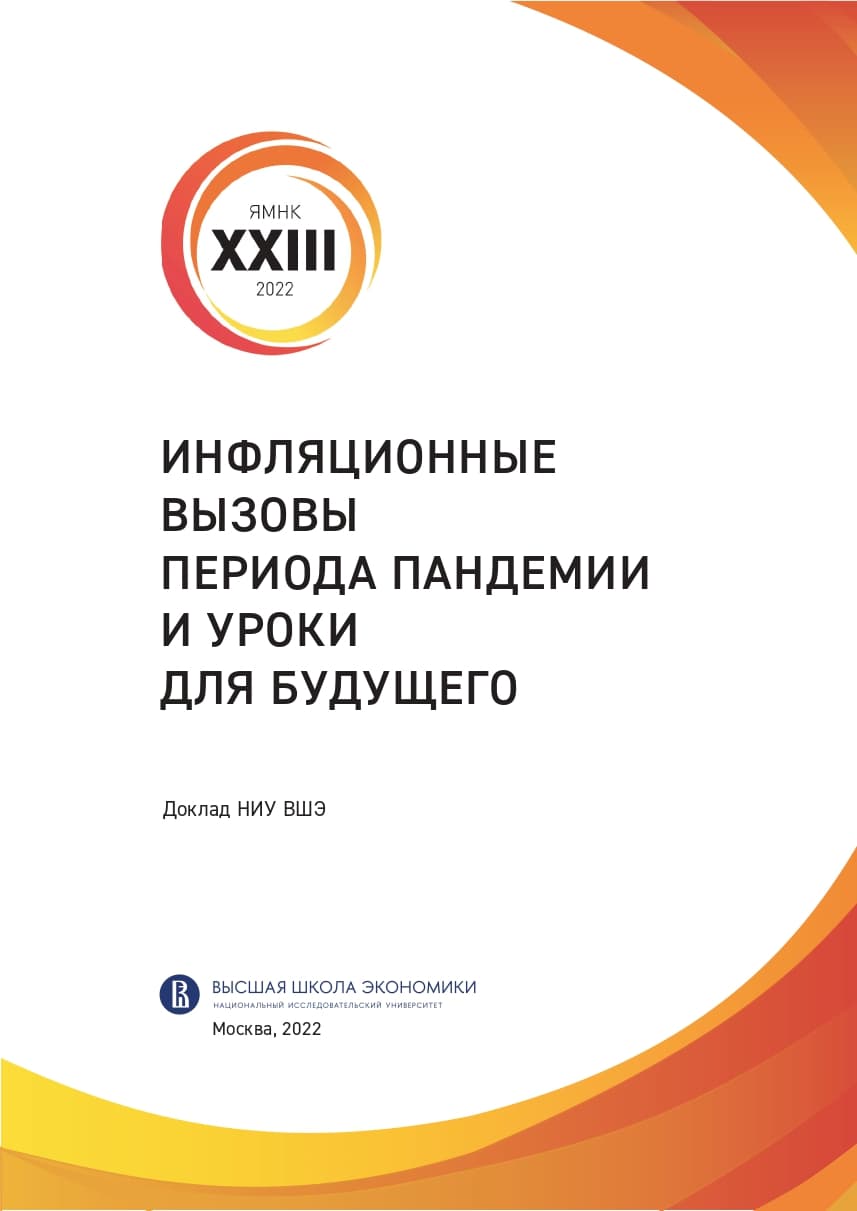 ЯМНК
XXIII
2022

ИНФЛЯЦИОННЫЕ ВЫЗОВЫ ПЕРИОДА ПАНДЕМИИ И УРОКИ ДЛЯ БУДУЩЕГО

Доклад НИУ ВШЭ

ВЫСШАЯ ШКОЛА ЭКОНОМИКИ
НАЦИОНАЛЬНЫЙ ИССЛЕДОВАТЕЛЬСКИЙ УНИВЕРСИТЕТ

Москва, 2022